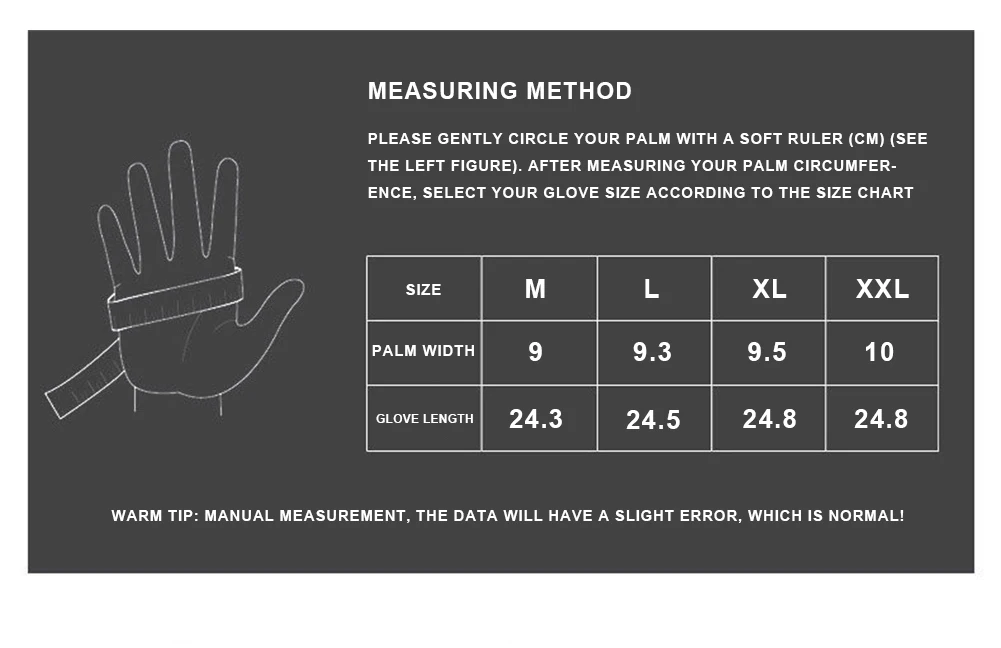 MEASURING METHOD

PLEASE GENTLY CIRCLE YOUR PALM WITH A SOFT RULER (CM) (SEE THE LEFT FIGURE). AFTER MEASURING YOUR PALM CIRCUMFERENCE, SELECT YOUR GLOVE SIZE ACCORDING TO THE SIZE CHART

| SIZE | M | L | XL | XXL |
|---|---|---|---|---|
| PALM WIDTH | 9 | 9.3 | 9.5 | 10 |
| GLOVE LENGTH | 24.3 | 24.5 | 24.8 | 24.8 |

WARM TIP: MANUAL MEASUREMENT, THE DATA WILL HAVE A SLIGHT ERROR, WHICH IS NORMAL!